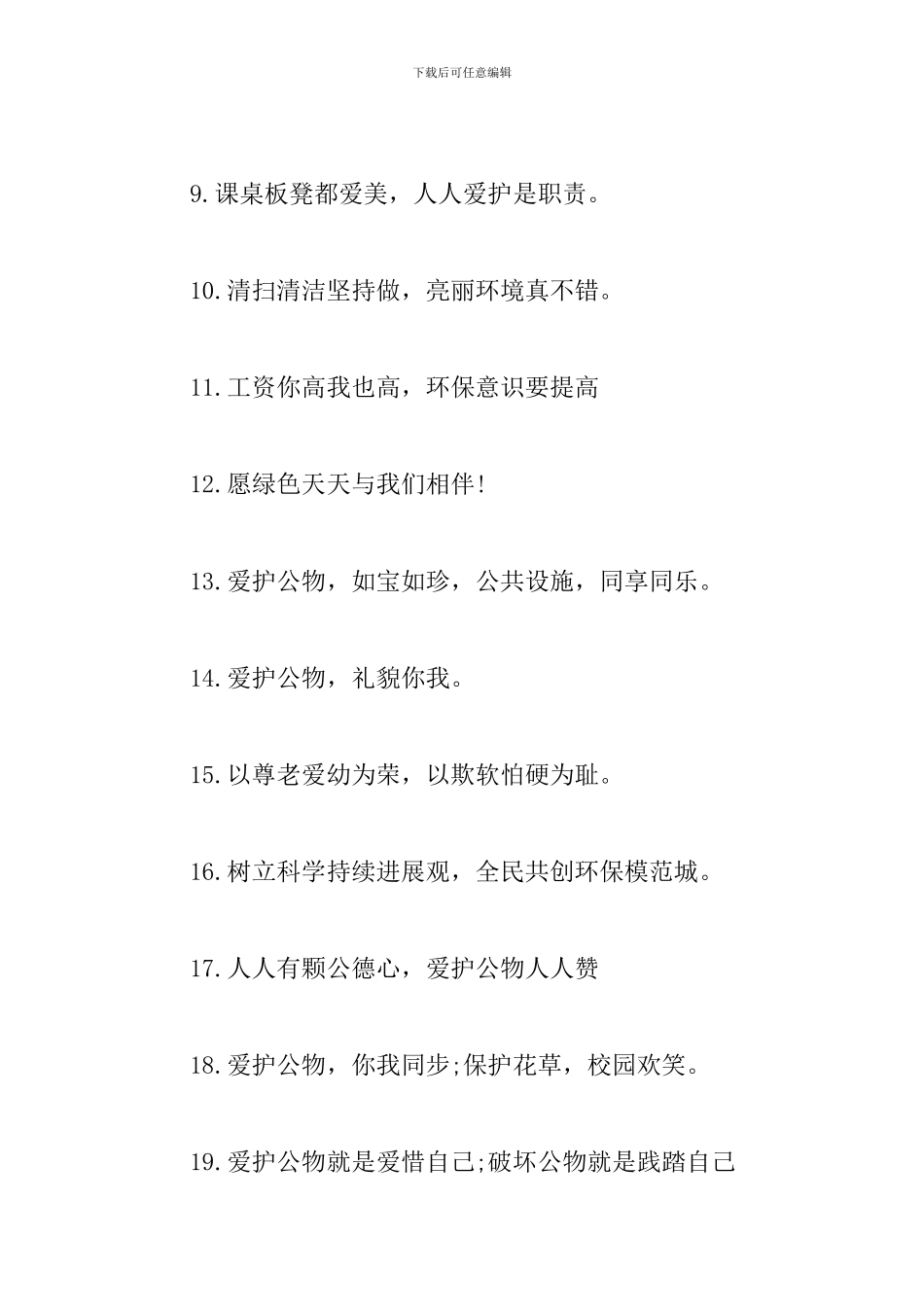 下载后可任意编辑

9.课桌板凳都爱美，人人爱护是职责。

10.清扫清洁坚持做，亮丽环境真不错。

11.工资你高我也高，环保意识要提高

12.愿绿色天天与我们相伴!

13.爱护公物，如宝如珍，公共设施，同享同乐。

14.爱护公物，礼貌你我。

15.以尊老爱幼为荣，以欺软怕硬为耻。

16.树立科学持续进展观，全民共创环保模范城。

17.人人有颗公德心，爱护公物人人赞

18.爱护公物，你我同步;保护花草，校园欢笑。

19.爱护公物就是爱惜自己;破坏公物就是践踏自己